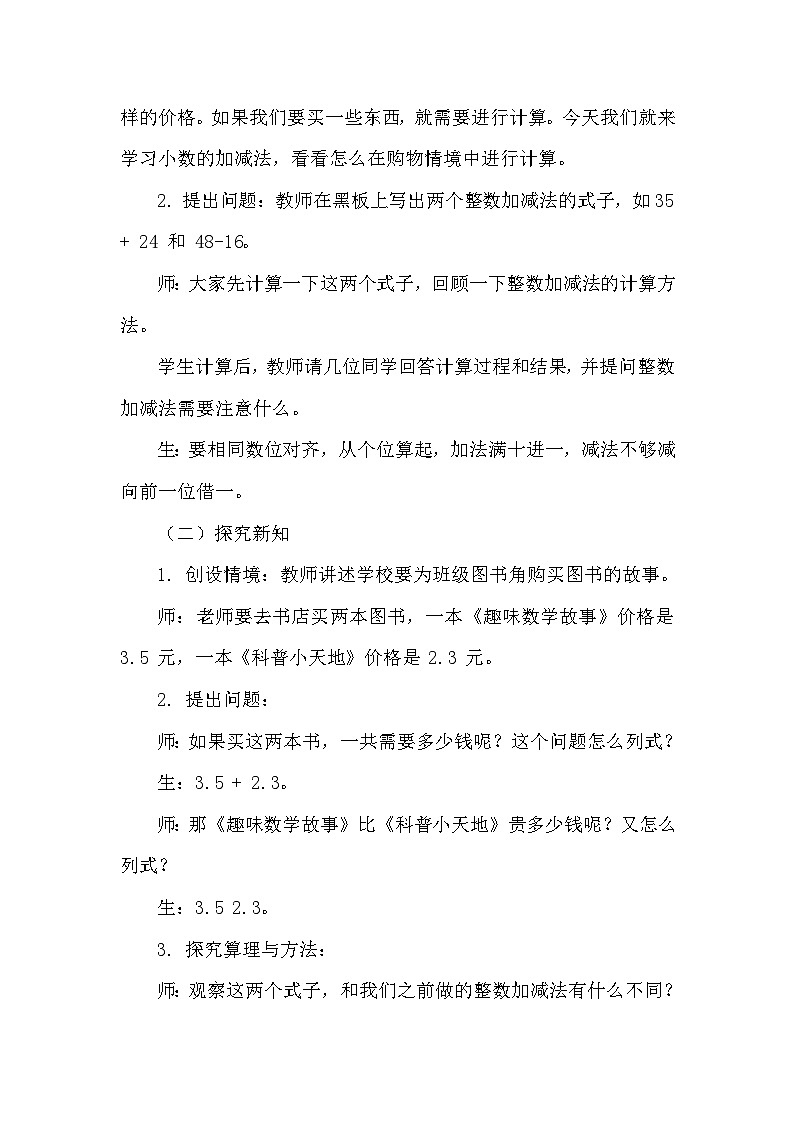 样的价格。如果我们要买一些东西，就需要进行计算。今天我们就来学习小数的加减法，看看怎么在购物情境中进行计算。

2. 提出问题：教师在黑板上写出两个整数加减法的式子，如 35 + 24 和 48-16。

师：大家先计算一下这两个式子，回顾一下整数加减法的计算方法。

学生计算后，教师请几位同学回答计算过程和结果，并提问整数加减法需要注意什么。

生：要相同数位对齐，从个位算起，加法满十进一，减法不够减向前一位借一。

（二）探究新知

1. 创设情境：教师讲述学校要为班级图书角购买图书的故事。

师：老师要去书店买两本图书，一本《趣味数学故事》价格是 3.5 元，一本《科普小天地》价格是 2.3 元。

2. 提出问题：

师：如果买这两本书，一共需要多少钱呢？这个问题怎么列式？

生：3.5 + 2.3。

师：那《趣味数学故事》比《科普小天地》贵多少钱呢？又怎么列式？

生：3.5 2.3。

3. 探究算理与方法：

师：观察这两个式子，和我们之前做的整数加减法有什么不同？